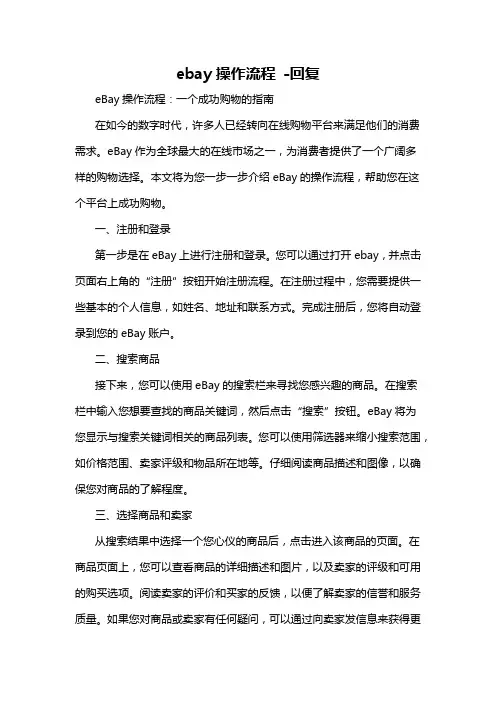 ebay 操作流程 -回复

eBay 操作流程：一个成功购物的指南

在如今的数字时代，许多人已经转向在线购物平台来满足他们的消费需求。eBay 作为全球最大的在线市场之一，为消费者提供了一个广阔多样的购物选择。本文将为您一步一步介绍 eBay 的操作流程，帮助您在这个平台上成功购物。

一、注册和登录

第一步是在 eBay 上进行注册和登录。您可以通过打开 ebay，并点击页面右上角的“注册”按钮开始注册流程。在注册过程中，您需要提供一些基本的个人信息，如姓名、地址和联系方式。完成注册后，您将自动登录到您的 eBay 账户。

二、搜索商品

接下来，您可以使用 eBay 的搜索栏来寻找您感兴趣的商品。在搜索栏中输入您想要查找的商品关键词，然后点击“搜索”按钮。eBay 将为您显示与搜索关键词相关的商品列表。您可以使用筛选器来缩小搜索范围，如价格范围、卖家评级和物品所在地等。仔细阅读商品描述和图像，以确保您对商品的了解程度。

三、选择商品和卖家

从搜索结果中选择一个您心仪的商品后，点击进入该商品的页面。在商品页面上，您可以查看商品的详细描述和图片，以及卖家的评级和可用的购买选项。阅读卖家的评价和买家的反馈，以便了解卖家的信誉和服务质量。如果您对商品或卖家有任何疑问，可以通过向卖家发信息来获得更